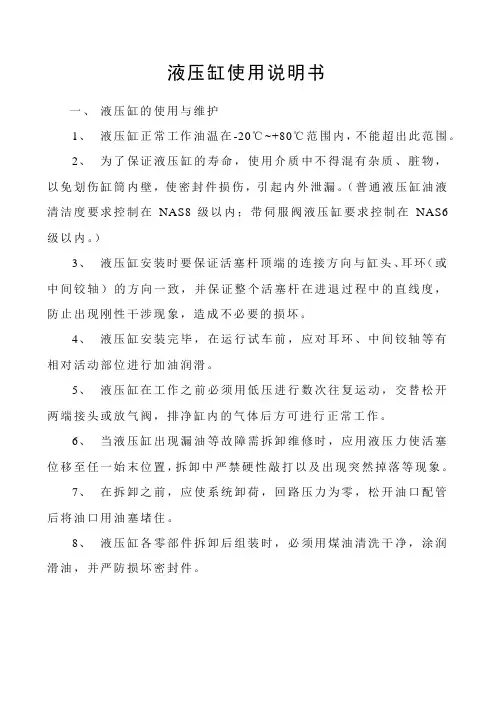 液压缸使用说明书

一、 液压缸的使用与维护

1、 液压缸正常工作油温在-20℃~+80℃范围内，不能超出此范围。

2、 为了保证液压缸的寿命，使用介质中不得混有杂质、脏物，以免划伤缸筒内壁，使密封件损伤，引起内外泄漏。（普通液压缸油液清洁度要求控制在 NAS8 级以内；带伺服阀液压缸要求控制在 NAS6 级以内。）

3、 液压缸安装时要保证活塞杆顶端的连接方向与缸头、耳环（或中间铰轴）的方向一致，并保证整个活塞杆在进退过程中的直线度，防止出现刚性干涉现象，造成不必要的损坏。

4、 液压缸安装完毕，在运行试车前，应对耳环、中间铰轴等有相对活动部位进行加油润滑。

5、 液压缸在工作之前必须用低压进行数次往复运动，交替松开两端接头或放气阀，排净缸内的气体后方可进行正常工作。

6、 当液压缸出现漏油等故障需拆卸维修时，应用液压力使活塞位移至任一始末位置，拆卸中严禁硬性敲打以及出现突然掉落等现象。

7、 在拆卸之前，应使系统卸荷，回路压力为零，松开油口配管后将油口用油塞堵住。

8、 液压缸各零部件拆卸后组装时，必须用煤油清洗干净，涂润滑油，并严防损坏密封件。